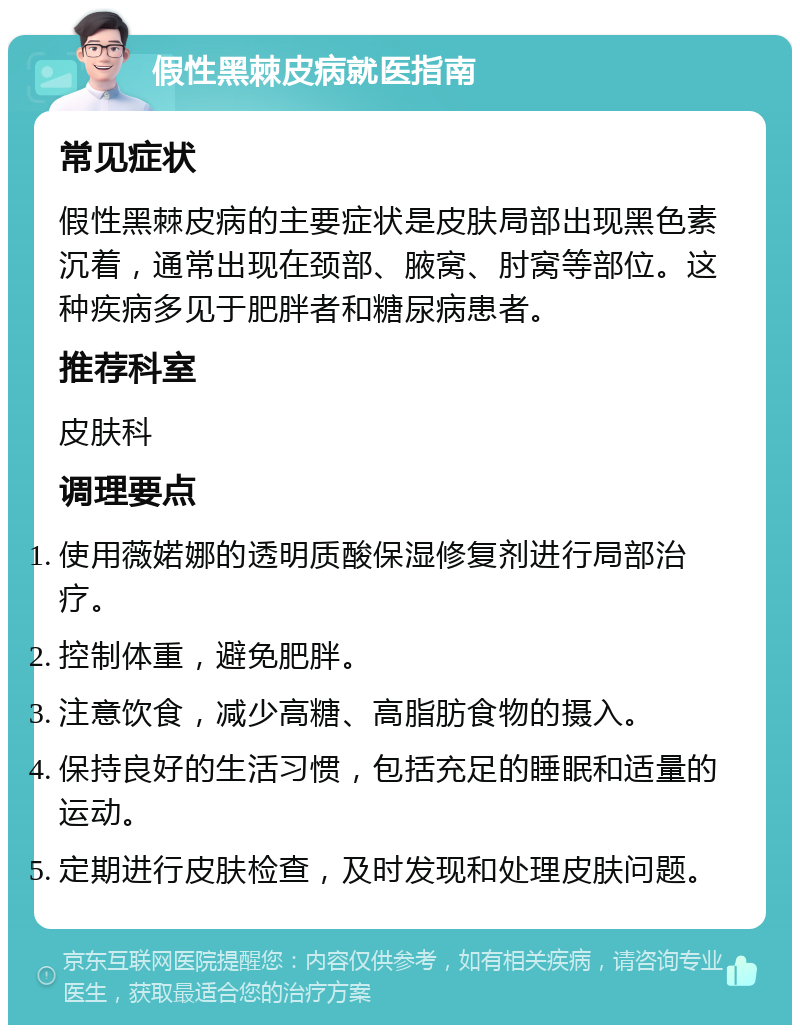 假性黑棘皮病就医指南

常见症状

假性黑棘皮病的主要症状是皮肤局部出现黑色素沉着，通常出现在颈部、腋窝、肘窝等部位。这种疾病多见于肥胖者和糖尿病患者。

推荐科室

皮肤科

调理要点

1. 使用薇婼娜的透明质酸保湿修复剂进行局部治疗。
2. 控制体重，避免肥胖。
3. 注意饮食，减少高糖、高脂肪食物的摄入。
4. 保持良好的生活习惯，包括充足的睡眠和适量的运动。
5. 定期进行皮肤检查，及时发现和处理皮肤问题。

京东互联网医院提醒您：内容仅供参考，如有相关疾病，请咨询专业医生，获取最适合您的治疗方案